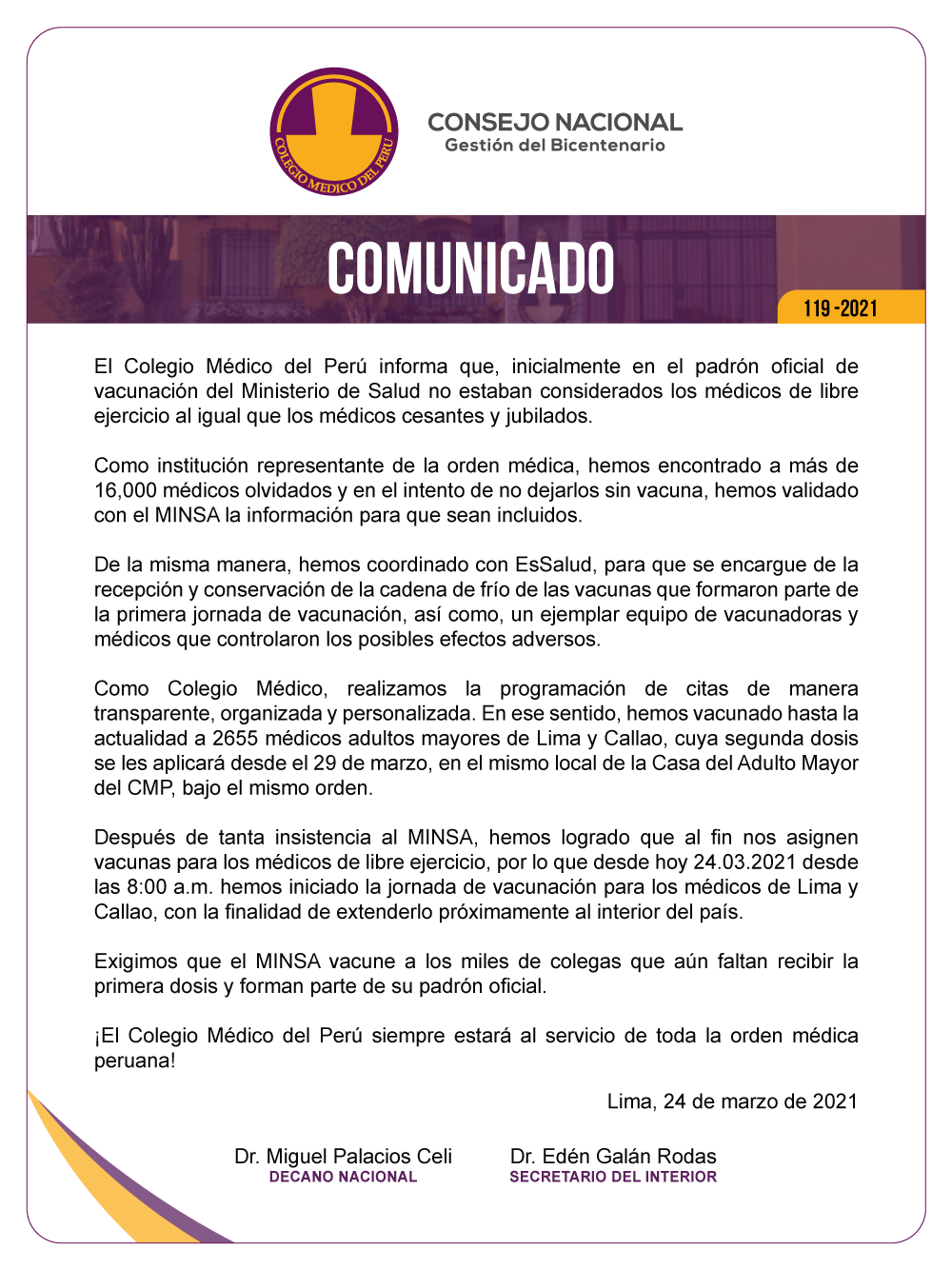 COLEGIO MEDICO DEL PERU

CONSEJO NACIONAL
Gestión del Bicentenario

COMUNICADO

119 -2021

El Colegio Médico del Perú informa que, inicialmente en el padrón oficial de vacunación del Ministerio de Salud no estaban considerados los médicos de libre ejercicio al igual que los médicos cesantes y jubilados.

Como institución representante de la orden médica, hemos encontrado a más de 16,000 médicos olvidados y en el intento de no dejarlos sin vacuna, hemos validado con el MINSA la información para que sean incluidos.

De la misma manera, hemos coordinado con EsSalud, para que se encargue de la recepción y conservación de la cadena de frío de las vacunas que formaron parte de la primera jornada de vacunación, así como, un ejemplar equipo de vacunadoras y médicos que controlaron los posibles efectos adversos.

Como Colegio Médico, realizamos la programación de citas de manera transparente, organizada y personalizada. En ese sentido, hemos vacunado hasta la actualidad a 2655 médicos adultos mayores de Lima y Callao, cuya segunda dosis se les aplicará desde el 29 de marzo, en el mismo local de la Casa del Adulto Mayor del CMP, bajo el mismo orden.

Después de tanta insistencia al MINSA, hemos logrado que al fin nos asignen vacunas para los médicos de libre ejercicio, por lo que desde hoy 24.03.2021 desde las 8:00 a.m. hemos iniciado la jornada de vacunación para los médicos de Lima y Callao, con la finalidad de extenderlo próximamente al interior del país.

Exigimos que el MINSA vacune a los miles de colegas que aún faltan recibir la primera dosis y forman parte de su padrón oficial.

¡El Colegio Médico del Perú siempre estará al servicio de toda la orden médica peruana!

Lima, 24 de marzo de 2021

Dr. Miguel Palacios Celi
DECANO NACIONAL

Dr. Edén Galán Rodas
SECRETARIO DEL INTERIOR